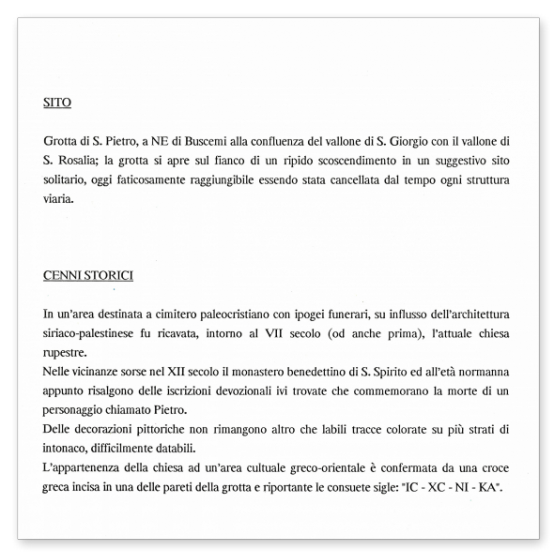 SITO

Grotta di S. Pietro, a NE di Buscemi alla confluenza del vallone di S. Giorgio con il vallone di S. Rosalia; la grotta si apre sul fianco di un ripido scoscendimento in un suggestivo sito solitario, oggi faticosamente raggiungibile essendo stata cancellata dal tempo ogni struttura viaria.

CENNI STORICI

In un'area destinata a cimitero paleocristiano con ipogei funerari, su influsso dell'architettura siriaco-palestinese fu ricavata, intorno al VII secolo (od anche prima), l'attuale chiesa rupestre.
Nelle vicinanze sorse nel XII secolo il monastero benedettino di S. Spirito ed all'età normanna appunto risalgono delle iscrizioni devozionali ivi trovate che commemorano la morte di un personaggio chiamato Pietro.
Delle decorazioni pittoriche non rimangono altro che labili tracce colorate su più strati di intonaco, difficilmente databili.
L'appartenenza della chiesa ad un'area cultuale greco-orientale è confermata da una croce greca incisa in una delle pareti della grotta e riportante le consuete sigle: "IC - XC - NI - KA".